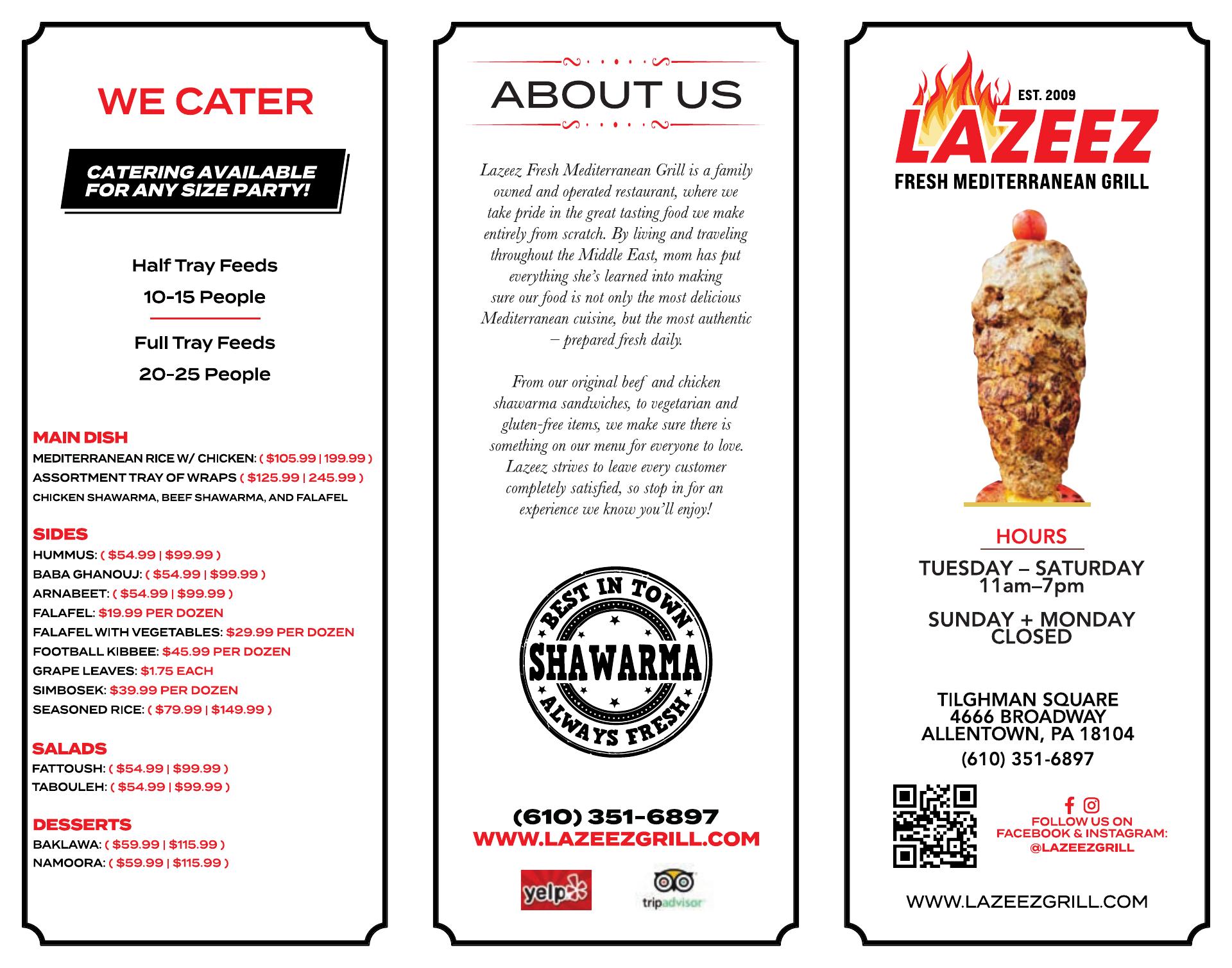 WE CATER

CATERING AVAILABLE FOR ANY SIZE PARTY!

Half Tray Feeds
10-15 People

Full Tray Feeds
20-25 People

MAIN DISH
MEDITERRANEAN RICE W/ CHICKEN: ( $105.99 | 199.99 )
ASSORTMENT TRAY OF WRAPS ( $125.99 | 245.99 )
CHICKEN SHAWARMA, BEEF SHAWARMA, AND FALAFEL

SIDES
HUMMUS: ( $54.99 | $99.99 )
BABA GHANOUJ: ( $54.99 | $99.99 )
ARNABEET: ( $54.99 | $99.99 )
FALAFEL: $19.99 PER DOZEN
FALAFEL WITH VEGETABLES: $29.99 PER DOZEN
FOOTBALL KIBBEE: $45.99 PER DOZEN
GRAPE LEAVES: $1.75 EACH
SIMBOSEK: $39.99 PER DOZEN
SEASONED RICE: ( $79.99 | $149.99 )

SALADS
FATTOUSH: ( $54.99 | $99.99 )
TABOULEH: ( $54.99 | $99.99 )

DESSERTS
BAKLAWA: ( $59.99 | $115.99 )
NAMOORA: ( $59.99 | $115.99 )

ABOUT US

Lazeez Fresh Mediterranean Grill is a family owned and operated restaurant, where we take pride in the great tasting food we make entirely from scratch. By living and traveling throughout the Middle East, mom has put everything she's learned into making sure our food is not only the most delicious Mediterranean cuisine, but the most authentic – prepared fresh daily.

From our original beef and chicken shawarma sandwiches, to vegetarian and gluten-free items, we make sure there is something on our menu for everyone to love. Lazeez strives to leave every customer completely satisfied, so stop in for an experience we know you'll enjoy!

BEST IN TOWN
SHAWARMA
ALWAYS FRESH

(610) 351-6897
WWW.LAZEEZGRILL.COM

yelp
tripadvisor

EST. 2009
LAZEEZ
FRESH MEDITERRANEAN GRILL

HOURS
TUESDAY – SATURDAY
11am–7pm

SUNDAY + MONDAY
CLOSED

TILGHMAN SQUARE
4666 BROADWAY
ALLENTOWN, PA 18104
(610) 351-6897

FOLLOW US ON FACEBOOK & INSTAGRAM:
@LAZEEZGRILL

WWW.LAZEEZGRILL.COM